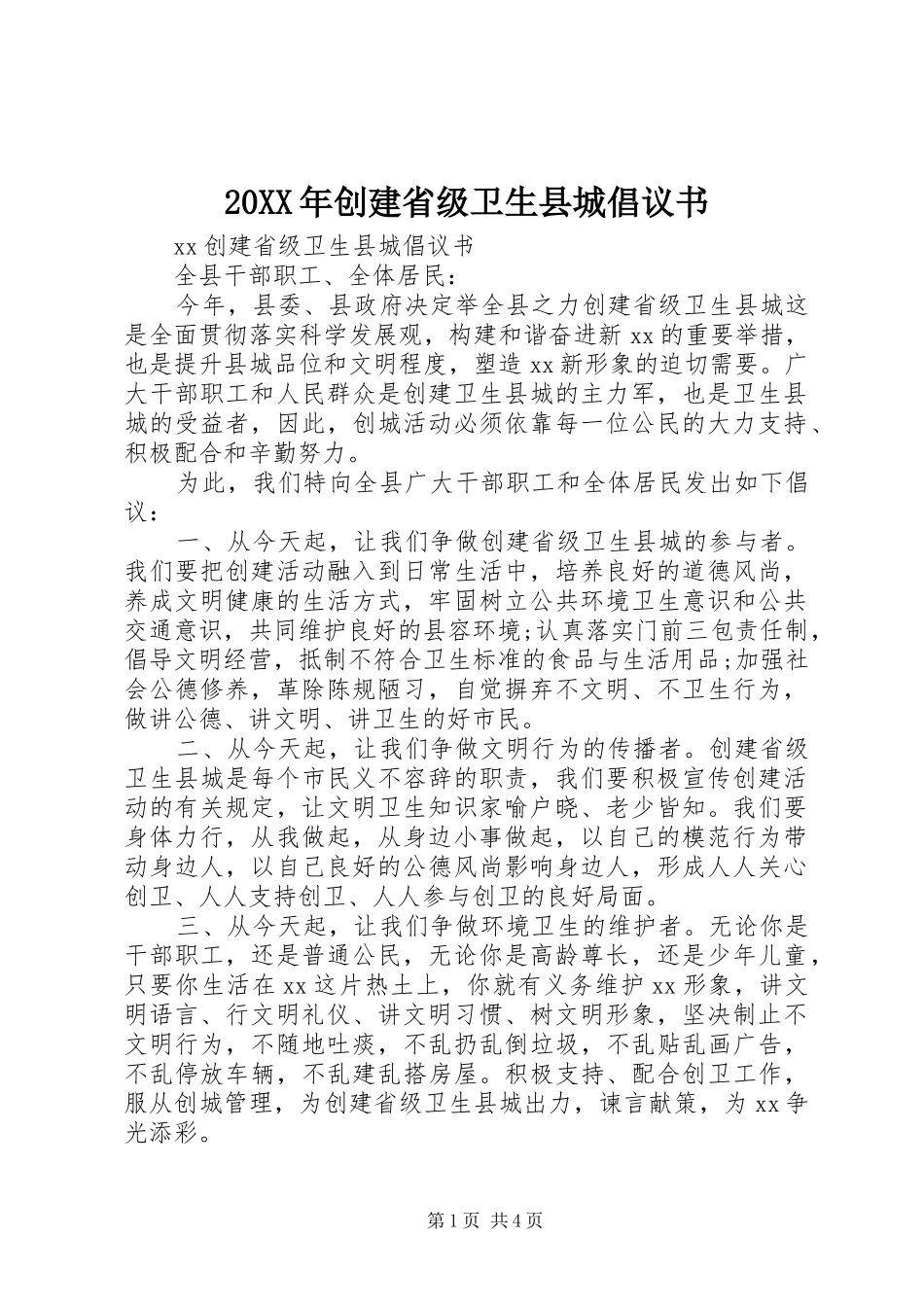 20XX年创建省级卫生县城倡议书

xx创建省级卫生县城倡议书

全县干部职工、全体居民：

今年，县委、县政府决定举全县之力创建省级卫生县城这是全面贯彻落实科学发展观，构建和谐奋进新xx的重要举措，也是提升县城品位和文明程度，塑造xx新形象的迫切需要。广大干部职工和人民群众是创建卫生县城的主力军，也是卫生县城的受益者，因此，创城活动必须依靠每一位公民的大力支持、积极配合和辛勤努力。

为此，我们特向全县广大干部职工和全体居民发出如下倡议：

一、从今天起，让我们争做创建省级卫生县城的参与者。我们要把创建活动融入到日常生活中，培养良好的道德风尚，养成文明健康的生活方式，牢固树立公共环境卫生意识和公共交通意识，共同维护良好的县容环境;认真落实门前三包责任制，倡导文明经营，抵制不符合卫生标准的食品与生活用品;加强社会公德修养，革除陈规陋习，自觉摒弃不文明、不卫生行为，做讲公德、讲文明、讲卫生的好市民。

二、从今天起，让我们争做文明行为的传播者。创建省级卫生县城是每个市民义不容辞的职责，我们要积极宣传创建活动的有关规定，让文明卫生知识家喻户晓、老少皆知。我们要身体力行，从我做起，从身边小事做起，以自己的模范行为带动身边人，以自己良好的公德风尚影响身边人，形成人人关心创卫、人人支持创卫、人人参与创卫的良好局面。

三、从今天起，让我们争做环境卫生的维护者。无论你是干部职工，还是普通公民，无论你是高龄尊长，还是少年儿童，只要你生活在xx这片热土上，你就有义务维护xx形象，讲文明语言、行文明礼仪、讲文明习惯、树文明形象，坚决制止不文明行为，不随地吐痰，不乱扔乱倒垃圾，不乱贴乱画广告，不乱停放车辆，不乱建乱搭房屋。积极支持、配合创卫工作，服从创城管理，为创建省级卫生县城出力，谏言献策，为xx争光添彩。

第1页 共4页